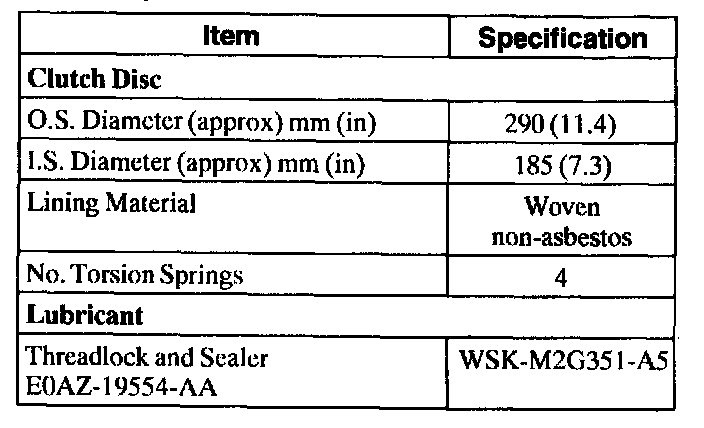 | Item | Specification |
|---|---|
| Clutch Disc | |
| O.S. Diameter (approx) mm (in) | 290 (11.4) |
| I.S. Diameter (approx) mm (in) | 185 (7.3) |
| Lining Material | Woven non-asbestos |
| No. Torsion Springs | 4 |
| Lubricant | |
| Threadlock and Sealer E0AZ-19554-AA | WSK-M2G351-A5 |